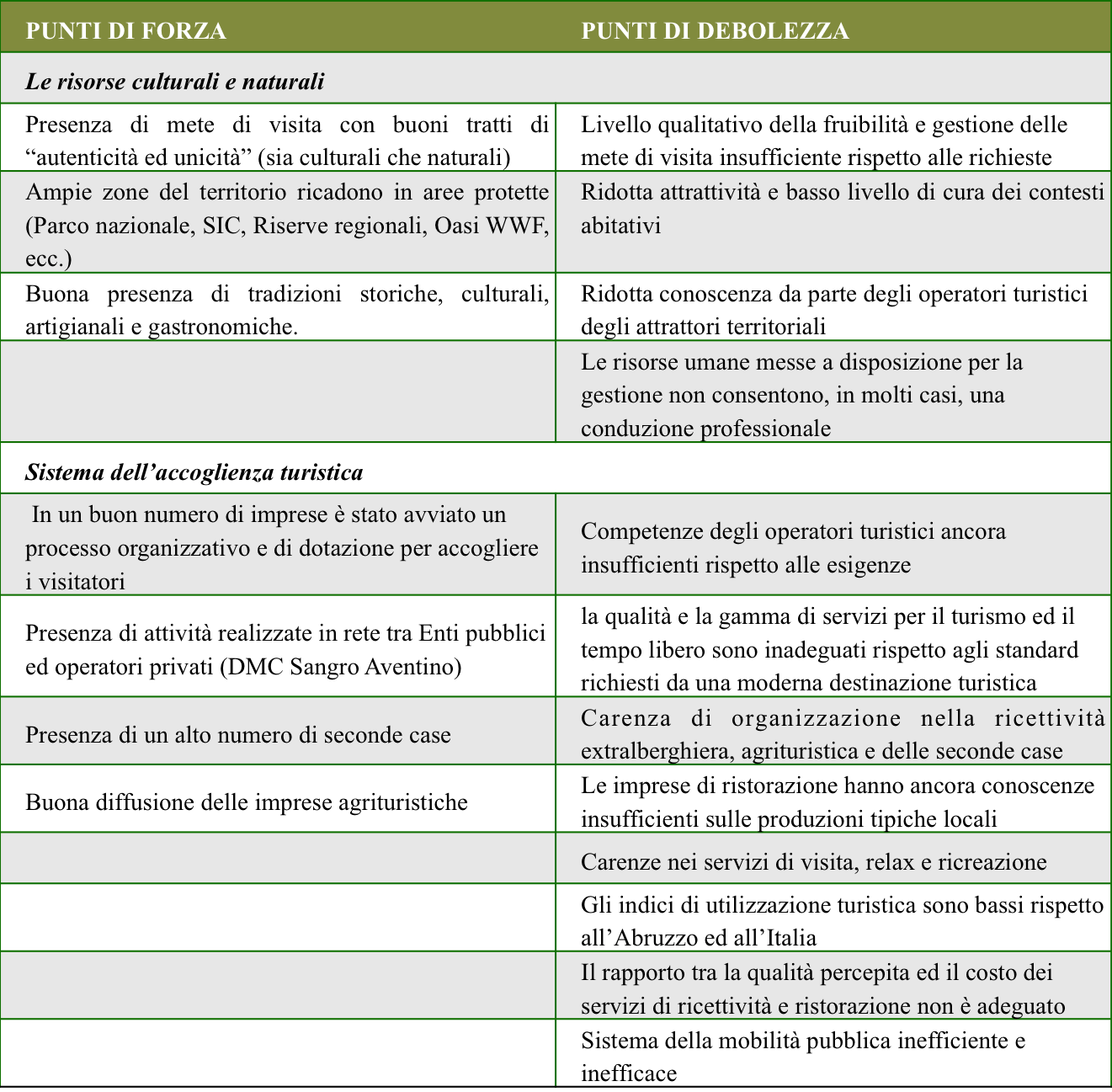 | PUNTI DI FORZA | PUNTI DI DEBOLEZZA |
|---|---|
| *Le risorse culturali e naturali* | |
| Presenza di mete di visita con buoni tratti di “autenticità ed unicità” (sia culturali che naturali) | Livello qualitativo della fruibilità e gestione delle mete di visita insufficiente rispetto alle richieste |
| Ampie zone del territorio ricadono in aree protette (Parco nazionale, SIC, Riserve regionali, Oasi WWF, ecc.) | Ridotta attrattività e basso livello di cura dei contesti abitativi |
| Buona presenza di tradizioni storiche, culturali, artigianali e gastronomiche. | Ridotta conoscenza da parte degli operatori turistici degli attrattori territoriali |
| | Le risorse umane messe a disposizione per la gestione non consentono, in molti casi, una conduzione professionale |
| *Sistema dell’accoglienza turistica* | |
| In un buon numero di imprese è stato avviato un processo organizzativo e di dotazione per accogliere i visitatori | Competenze degli operatori turistici ancora insufficienti rispetto alle esigenze |
| Presenza di attività realizzate in rete tra Enti pubblici ed operatori privati (DMC Sangro Aventino) | la qualità e la gamma di servizi per il turismo ed il tempo libero sono inadeguati rispetto agli standard richiesti da una moderna destinazione turistica |
| Presenza di un alto numero di seconde case | Carenza di organizzazione nella ricettività extralberghiera, agrituristica e delle seconde case |
| Buona diffusione delle imprese agrituristiche | Le imprese di ristorazione hanno ancora conoscenze insufficienti sulle produzioni tipiche locali |
| | Carenze nei servizi di visita, relax e ricreazione |
| | Gli indici di utilizzazione turistica sono bassi rispetto all’Abruzzo ed all’Italia |
| | Il rapporto tra la qualità percepita ed il costo dei servizi di ricettività e ristorazione non è adeguato |
| | Sistema della mobilità pubblica inefficiente e inefficace |